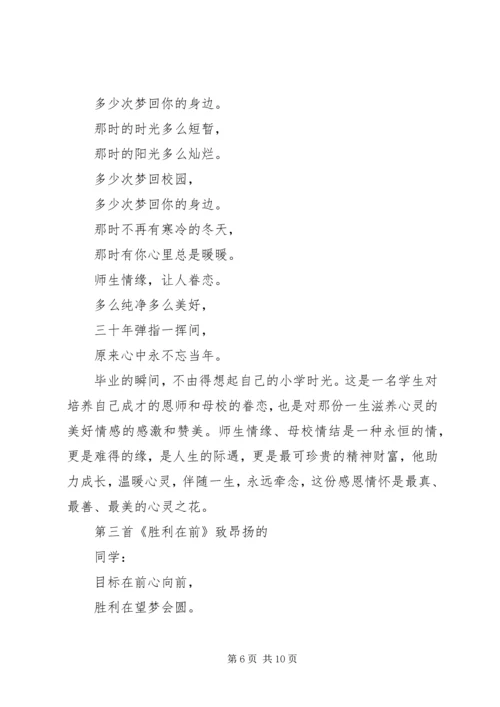 多少次梦回你的身边。

那时的时光多么短暂，

那时的阳光多么灿烂。

多少次梦回校园，

多少次梦回你的身边。

那时不再有寒冷的冬天，

那时有你心里总是暖暖。

师生情缘，让人眷恋。

多么纯净多么美好，

三十年弹指一挥间，

原来心中永不忘当年。

毕业的瞬间，不由得想起自己的小学时光。这是一名学生对培养自己成才的恩师和母校的眷恋，也是对那份一生滋养心灵的美好情感的感激和赞美。师生情缘、母校情结是一种永恒的情，更是难得的缘，是人生的际遇，更是最可珍贵的精神财富，他助力成长，温暖心灵，伴随一生，永远牵念，这份感恩情怀是最真、最善、最美的心灵之花。

第三首《胜利在前》致昂扬的

同学：

目标在前心向前，

胜利在望梦会圆。

第 6 页 共 10 页